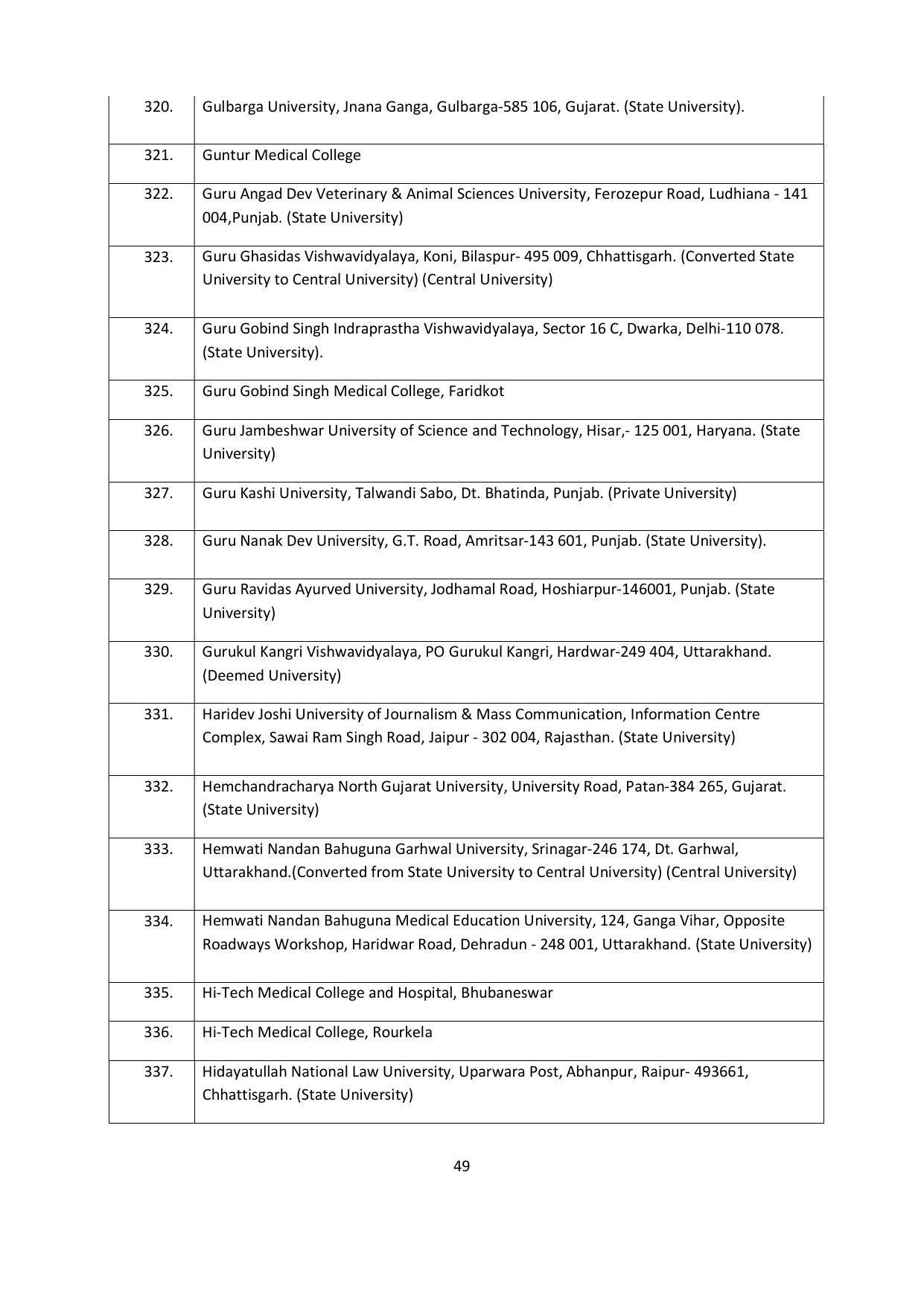 | 320. | Gulbarga University, Jnana Ganga, Gulbarga-585 106, Gujarat. (State University). |
|---|---|
| 321. | Guntur Medical College |
| 322. | Guru Angad Dev Veterinary & Animal Sciences University, Ferozepur Road, Ludhiana - 141 004,Punjab. (State University) |
| 323. | Guru Ghasidas Vishwavidyalaya, Koni, Bilaspur- 495 009, Chhattisgarh. (Converted State University to Central University) (Central University) |
| 324. | Guru Gobind Singh Indraprastha Vishwavidyalaya, Sector 16 C, Dwarka, Delhi-110 078. (State University). |
| 325. | Guru Gobind Singh Medical College, Faridkot |
| 326. | Guru Jambeshwar University of Science and Technology, Hisar,- 125 001, Haryana. (State University) |
| 327. | Guru Kashi University, Talwandi Sabo, Dt. Bhatinda, Punjab. (Private University) |
| 328. | Guru Nanak Dev University, G.T. Road, Amritsar-143 601, Punjab. (State University). |
| 329. | Guru Ravidas Ayurved University, Jodhamal Road, Hoshiarpur-146001, Punjab. (State University) |
| 330. | Gurukul Kangri Vishwavidyalaya, PO Gurukul Kangri, Hardwar-249 404, Uttarakhand. (Deemed University) |
| 331. | Haridev Joshi University of Journalism & Mass Communication, Information Centre Complex, Sawai Ram Singh Road, Jaipur - 302 004, Rajasthan. (State University) |
| 332. | Hemchandracharya North Gujarat University, University Road, Patan-384 265, Gujarat. (State University) |
| 333. | Hemwati Nandan Bahuguna Garhwal University, Srinagar-246 174, Dt. Garhwal, Uttarakhand.(Converted from State University to Central University) (Central University) |
| 334. | Hemwati Nandan Bahuguna Medical Education University, 124, Ganga Vihar, Opposite Roadways Workshop, Haridwar Road, Dehradun - 248 001, Uttarakhand. (State University) |
| 335. | Hi-Tech Medical College and Hospital, Bhubaneswar |
| 336. | Hi-Tech Medical College, Rourkela |
| 337. | Hidayatullah National Law University, Uparwara Post, Abhanpur, Raipur- 493661, Chhattisgarh. (State University) |

49